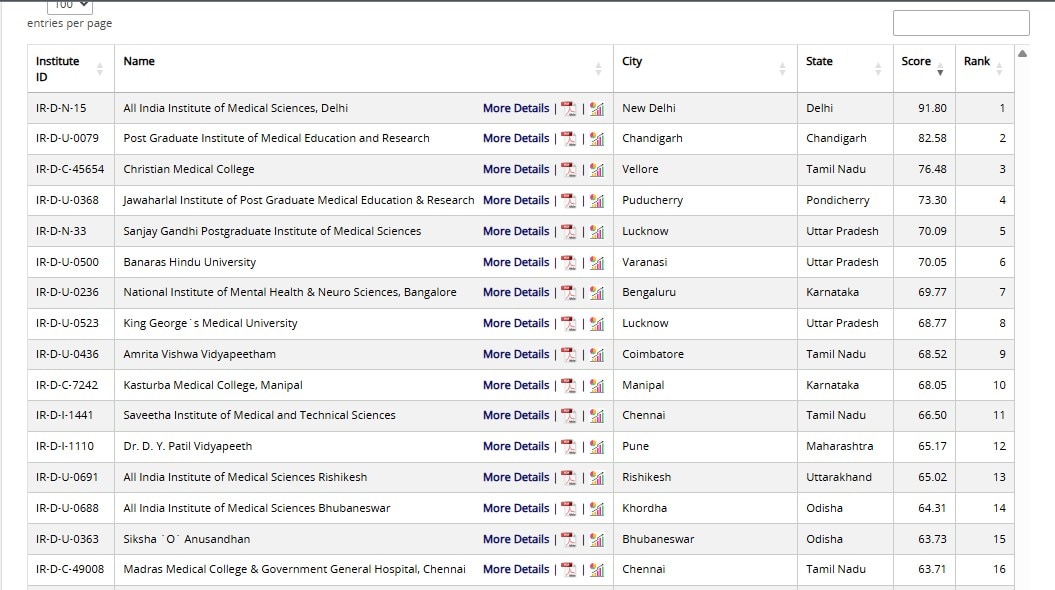 100

entries per page

| Institute ID | Name | City | State | Score | Rank |
|---|---|---|---|---|---|
| IR-D-N-15 | All India Institute of Medical Sciences, Delhi More Details \| \| | New Delhi | Delhi | 91.80 | 1 |
| IR-D-U-0079 | Post Graduate Institute of Medical Education and Research More Details \| \| | Chandigarh | Chandigarh | 82.58 | 2 |
| IR-D-C-45654 | Christian Medical College More Details \| \| | Vellore | Tamil Nadu | 76.48 | 3 |
| IR-D-U-0368 | Jawaharlal Institute of Post Graduate Medical Education & Research More Details \| \| | Puducherry | Pondicherry | 73.30 | 4 |
| IR-D-N-33 | Sanjay Gandhi Postgraduate Institute of Medical Sciences More Details \| \| | Lucknow | Uttar Pradesh | 70.09 | 5 |
| IR-D-U-0500 | Banaras Hindu University More Details \| \| | Varanasi | Uttar Pradesh | 70.05 | 6 |
| IR-D-U-0236 | National Institute of Mental Health & Neuro Sciences, Bangalore More Details \| \| | Bengaluru | Karnataka | 69.77 | 7 |
| IR-D-U-0523 | King George`s Medical University More Details \| \| | Lucknow | Uttar Pradesh | 68.77 | 8 |
| IR-D-U-0436 | Amrita Vishwa Vidyapeetham More Details \| \| | Coimbatore | Tamil Nadu | 68.52 | 9 |
| IR-D-C-7242 | Kasturba Medical College, Manipal More Details \| \| | Manipal | Karnataka | 68.05 | 10 |
| IR-D-I-1441 | Saveetha Institute of Medical and Technical Sciences More Details \| \| | Chennai | Tamil Nadu | 66.50 | 11 |
| IR-D-I-1110 | Dr. D. Y. Patil Vidyapeeth More Details \| \| | Pune | Maharashtra | 65.17 | 12 |
| IR-D-U-0691 | All India Institute of Medical Sciences Rishikesh More Details \| \| | Rishikesh | Uttarakhand | 65.02 | 13 |
| IR-D-U-0688 | All India Institute of Medical Sciences Bhubaneswar More Details \| \| | Khordha | Odisha | 64.31 | 14 |
| IR-D-U-0363 | Siksha `O` Anusandhan More Details \| \| | Bhubaneswar | Odisha | 63.73 | 15 |
| IR-D-C-49008 | Madras Medical College & Government General Hospital, Chennai More Details \| \| | Chennai | Tamil Nadu | 63.71 | 16 |